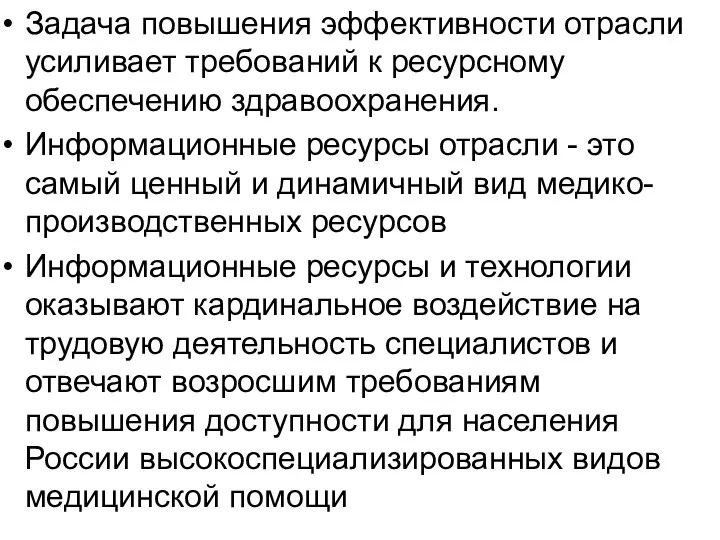 • Задача повышения эффективности отрасли усиливает требований к ресурсному обеспечению здравоохранения.
• Информационные ресурсы отрасли - это самый ценный и динамичный вид медико-производственных ресурсов
• Информационные ресурсы и технологии оказывают кардинальное воздействие на трудовую деятельность специалистов и отвечают возросшим требованиям повышения доступности для населения России высокоспециализированных видов медицинской помощи